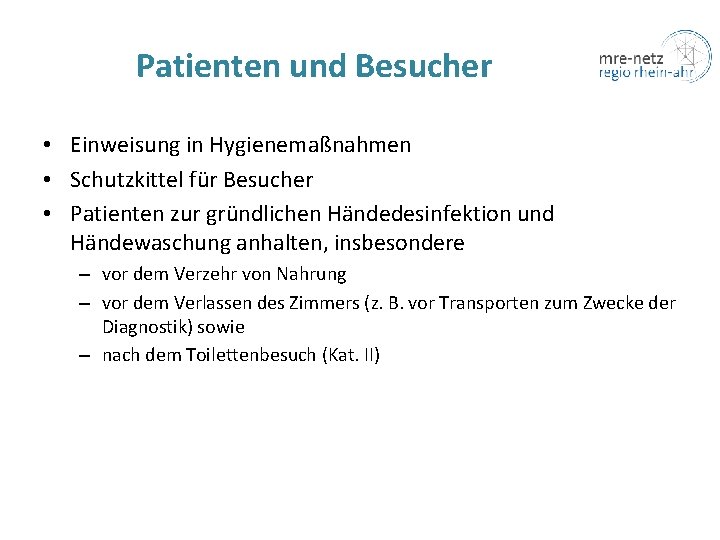 Patienten und Besucher

mre-netz
regio rhein-ahr

• Einweisung in Hygienemaßnahmen
• Schutzkittel für Besucher
• Patienten zur gründlichen Händedesinfektion und Händewaschung anhalten, insbesondere
– vor dem Verzehr von Nahrung
– vor dem Verlassen des Zimmers (z. B. vor Transporten zum Zwecke der Diagnostik) sowie
– nach dem Toilettenbesuch (Kat. II)